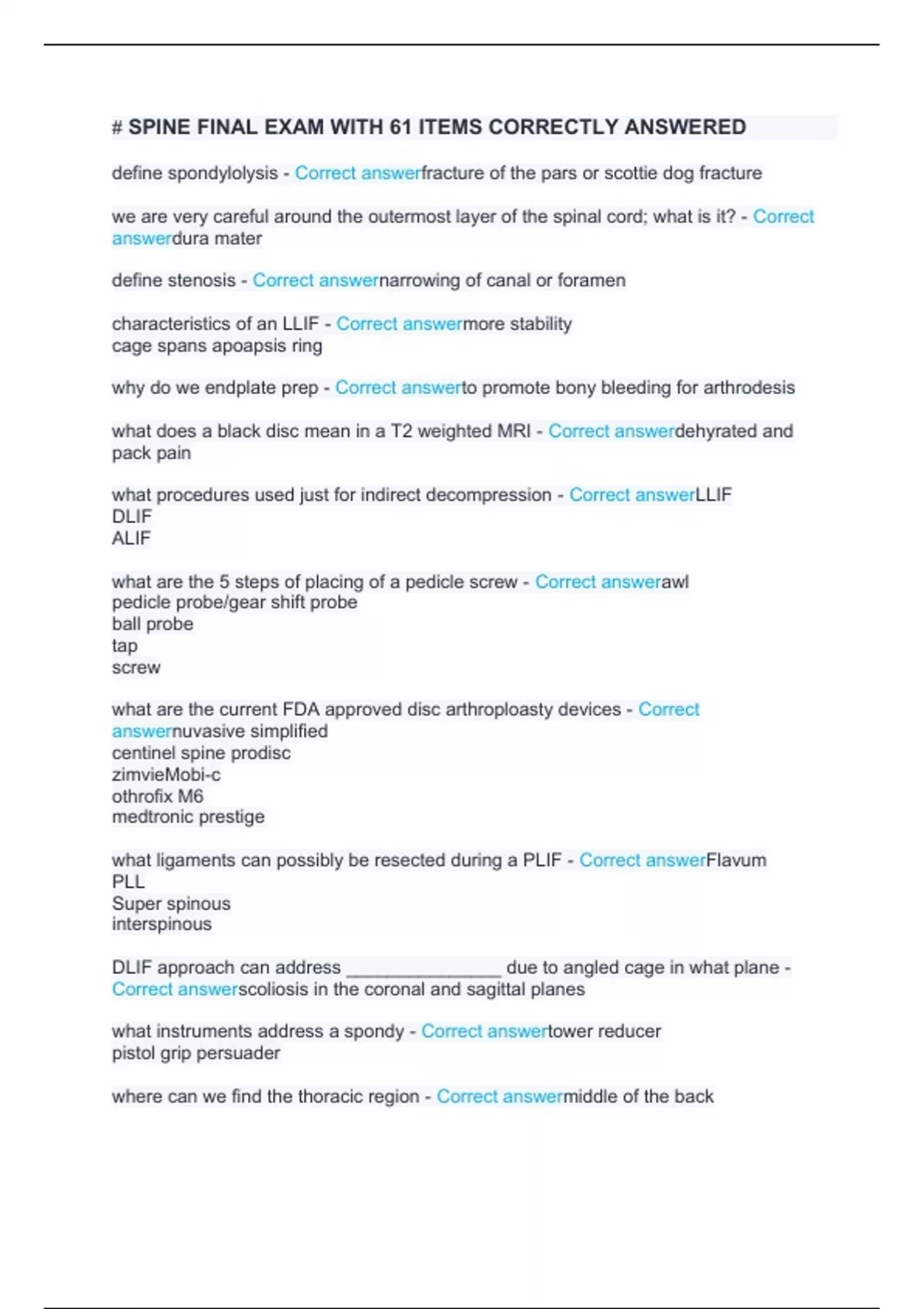 # SPINE FINAL EXAM WITH 61 ITEMS CORRECTLY ANSWERED

define spondylolysis - Correct answerfracture of the pars or scottie dog fracture

we are very careful around the outermost layer of the spinal cord; what is it? - Correct answerdura mater

define stenosis - Correct answernarrowing of canal or foramen

characteristics of an LLIF - Correct answermore stability
cage spans apoapsis ring

why do we endplate prep - Correct answerto promote bony bleeding for arthrodesis

what does a black disc mean in a T2 weighted MRI - Correct answerdehyrated and pack pain

what procedures used just for indirect decompression - Correct answerLLIF
DLIF
ALIF

what are the 5 steps of placing of a pedicle screw - Correct answerawl
pedicle probe/gear shift probe
ball probe
tap
screw

what are the current FDA approved disc arthroploasty devices - Correct answernuvasive simplified
centinel spine prodisc
zimvieMobi-c
othrofix M6
medtronic prestige

what ligaments can possibly be resected during a PLIF - Correct answerFlavum
PLL
Super spinous
interspinous

DLIF approach can address _______________ due to angled cage in what plane - Correct answerscoliosis in the coronal and sagittal planes

what instruments address a spondy - Correct answertower reducer
pistol grip persuader

where can we find the thoracic region - Correct answermiddle of the back